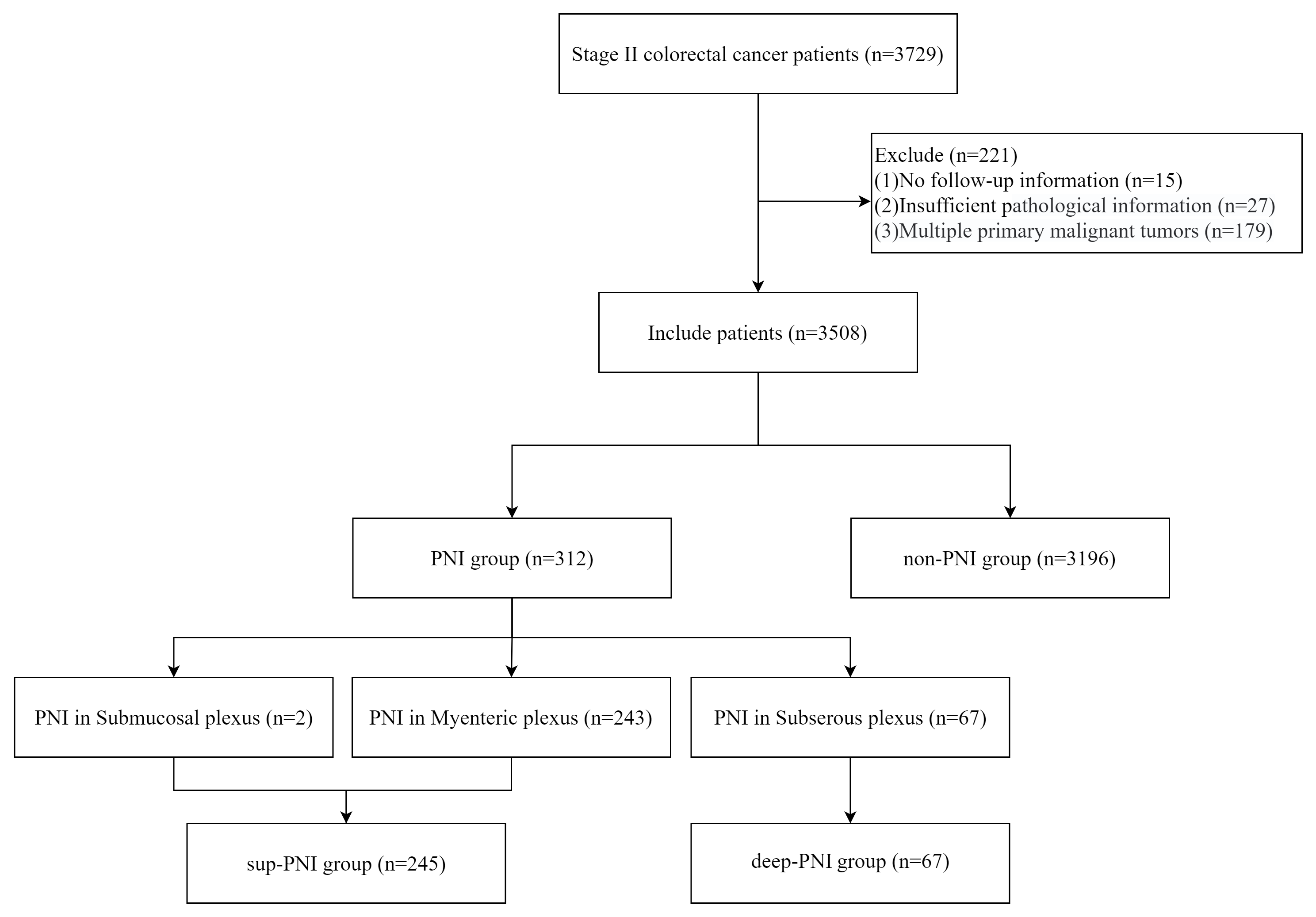 Stage II colorectal cancer patients (n=3729)

Exclude (n=221)
(1)No follow-up information (n=15)
(2)Insufficient pathological information (n=27)
(3)Multiple primary malignant tumors (n=179)

Include patients (n=3508)

PNI group (n=312)

non-PNI group (n=3196)

PNI in Submucosal plexus (n=2)

PNI in Myenteric plexus (n=243)

PNI in Subserous plexus (n=67)

sup-PNI group (n=245)

deep-PNI group (n=67)